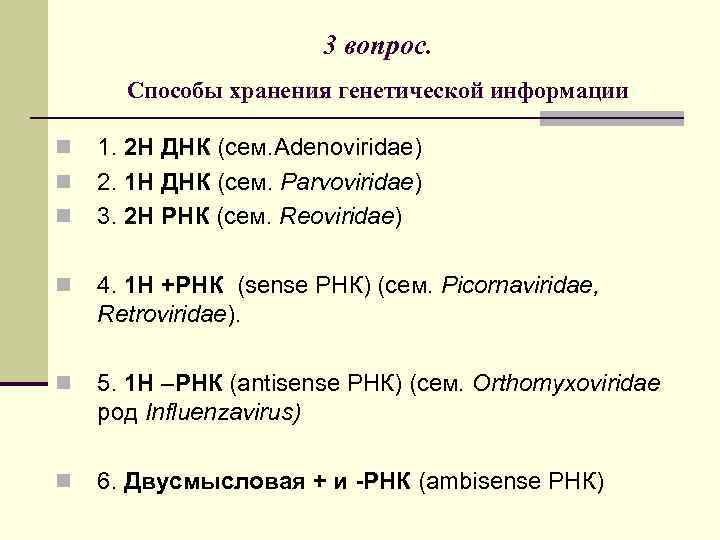 3 вопрос.

Способы хранения генетической информации

1. 2Н ДНК (сем.Adenoviridae)

2. 1Н ДНК (сем. Parvoviridae)

3. 2Н РНК (сем. Reoviridae)

4. 1Н +РНК (sense РНК) (сем. Picornaviridae, Retroviridae).

5. 1Н –РНК (antisense РНК) (сем. Orthomyxoviridae род Influenzavirus)

6. Двусмысловая + и -РНК (ambisense РНК)